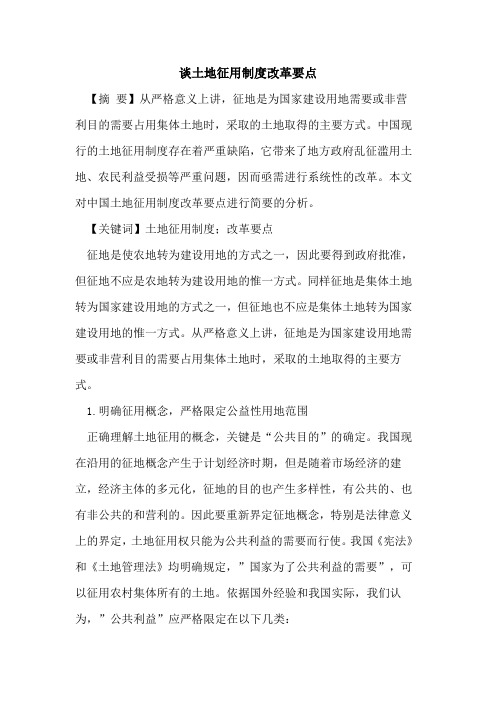 谈土地征用制度改革要点

【摘 要】从严格意义上讲，征地是为国家建设用地需要或非营利目的需要占用集体土地时，采取的土地取得的主要方式。中国现行的土地征用制度存在着严重缺陷，它带来了地方政府乱征滥用土地、农民利益受损等严重问题，因而亟需进行系统性的改革。本文对中国土地征用制度改革要点进行简要的分析。

【关键词】土地征用制度；改革要点

征地是使农地转为建设用地的方式之一，因此要得到政府批准，但征地不应是农地转为建设用地的惟一方式。同样征地是集体土地转为国家建设用地的方式之一，但征地也不应是集体土地转为国家建设用地的惟一方式。从严格意义上讲，征地是为国家建设用地需要或非营利目的需要占用集体土地时，采取的土地取得的主要方式。

1.明确征用概念，严格限定公益性用地范围

正确理解土地征用的概念，关键是“公共目的”的确定。我国现在沿用的征地概念产生于计划经济时期，但是随着市场经济的建立，经济主体的多元化，征地的目的也产生多样性，有公共的、也有非公共的和营利的。因此要重新界定征地概念，特别是法律意义上的界定，土地征用权只能为公共利益的需要而行使。我国《宪法》和《土地管理法》均明确规定，”国家为了公共利益的需要”，可以征用农村集体所有的土地。依据国外经验和我国实际，我们认为，”公共利益”应严格限定在以下几类：